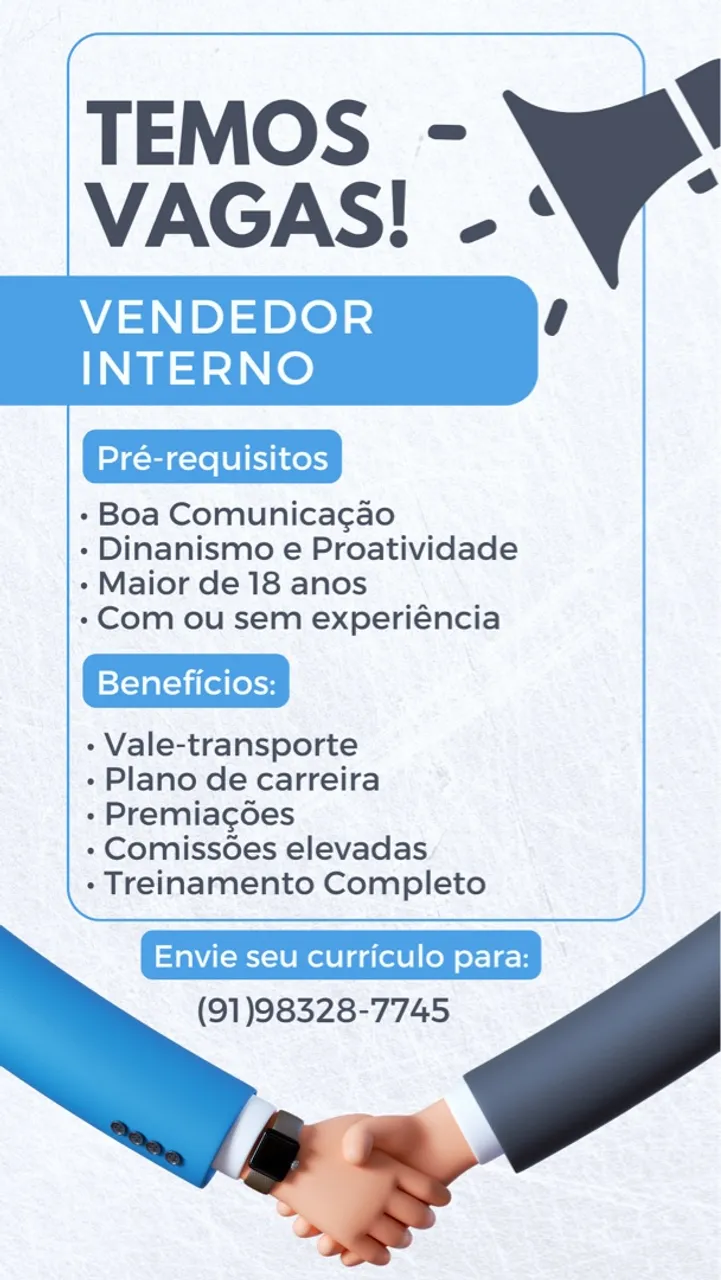 TEMOS VAGAS!

VENDEDOR INTERNO

Pré-requisitos

• Boa Comunicação
• Dinanismo e Proatividade
• Maior de 18 anos
• Com ou sem experiência

Benefícios:

• Vale-transporte
• Plano de carreira
• Premiações
• Comissões elevadas
• Treinamento Completo

Envie seu currículo para:

(91)98328-7745